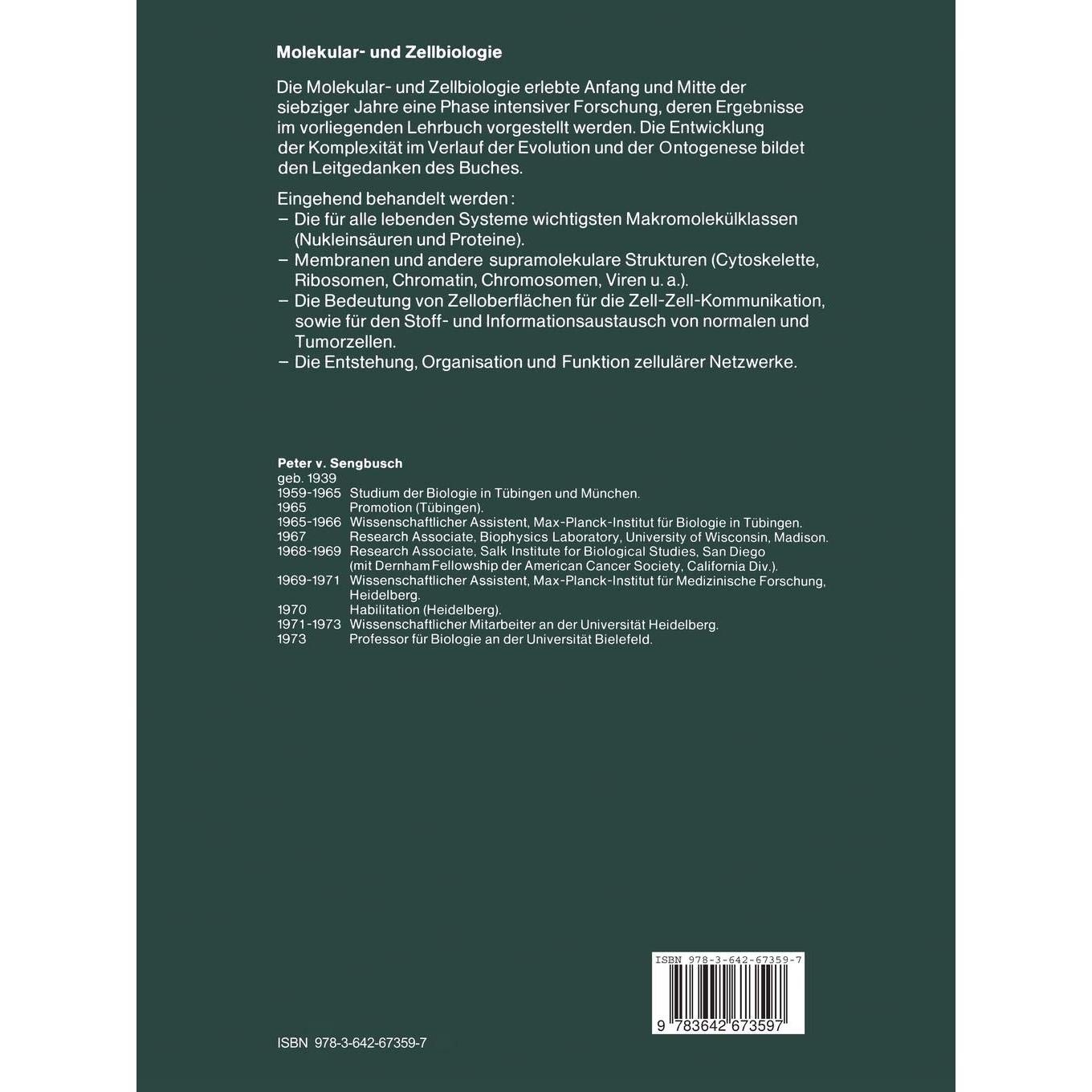 Molekular- und Zellbiologie

Die Molekular- und Zellbiologie erlebte Anfang und Mitte der siebziger Jahre eine Phase intensiver Forschung, deren Ergebnisse im vorliegenden Lehrbuch vorgestellt werden. Die Entwicklung der Komplexität im Verlauf der Evolution und der Ontogenese bildet den Leitgedanken des Buches.

Eingehend behandelt werden:
– Die für alle lebenden Systeme wichtigsten Makromolekülklassen (Nukleinsäuren und Proteine).
– Membranen und andere supramolekulare Strukturen (Cytoskelette, Ribosomen, Chromatin, Chromosomen, Viren u. a.).
– Die Bedeutung von Zelloberflächen für die Zell-Zell-Kommunikation, sowie für den Stoff- und Informationsaustausch von normalen und Tumorzellen.
– Die Entstehung, Organisation und Funktion zellulärer Netzwerke.

Peter v. Sengbusch
geb. 1939
1959-1965 Studium der Biologie in Tübingen und München.
1965 Promotion (Tübingen).
1965-1966 Wissenschaftlicher Assistent, Max-Planck-Institut für Biologie in Tübingen.
1967 Research Associate, Biophysics Laboratory, University of Wisconsin, Madison.
1968-1969 Research Associate, Salk Institute for Biological Studies, San Diego (mit Dernham Fellowship der American Cancer Society, California Div.).
1969-1971 Wissenschaftlicher Assistent, Max-Planck-Institut für Medizinische Forschung, Heidelberg.
1970 Habilitation (Heidelberg).
1971-1973 Wissenschaftlicher Mitarbeiter an der Universität Heidelberg.
1973 Professor für Biologie an der Universität Bielefeld.

ISBN 978-3-642-67359-7
9 783642 673597

ISBN 978-3-642-67359-7